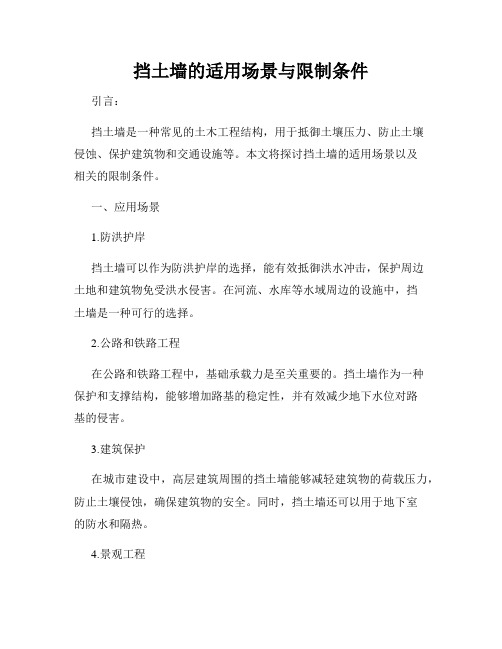 挡土墙的适用场景与限制条件

引言：

挡土墙是一种常见的土木工程结构，用于抵御土壤压力、防止土壤侵蚀、保护建筑物和交通设施等。本文将探讨挡土墙的适用场景以及相关的限制条件。

一、应用场景

1.防洪护岸

挡土墙可以作为防洪护岸的选择，能有效抵御洪水冲击，保护周边土地和建筑物免受洪水侵害。在河流、水库等水域周边的设施中，挡土墙是一种可行的选择。

2.公路和铁路工程

在公路和铁路工程中，基础承载力是至关重要的。挡土墙作为一种保护和支撑结构，能够增加路基的稳定性，并有效减少地下水位对路基的侵害。

3.建筑保护

在城市建设中，高层建筑周围的挡土墙能够减轻建筑物的荷载压力，防止土壤侵蚀，确保建筑物的安全。同时，挡土墙还可以用于地下室的防水和隔热。

4.景观工程